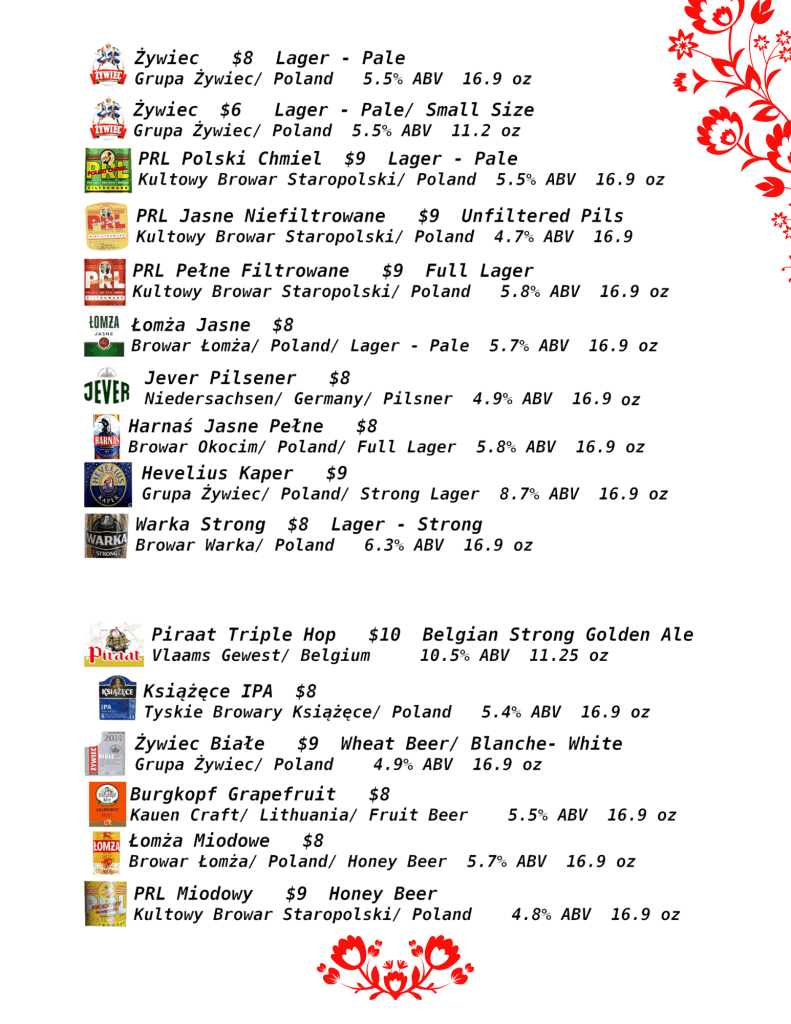 Żywiec $8 Lager - Pale
Grupa Żywiec/ Poland 5.5% ABV 16.9 oz

Żywiec $6 Lager - Pale/ Small Size
Grupa Żywiec/ Poland 5.5% ABV 11.2 oz

PRL Polski Chmiel $9 Lager - Pale
Kultowy Browar Staropolski/ Poland 5.5% ABV 16.9 oz

PRL Jasne Niefiltrowane $9 Unfiltered Pils
Kultowy Browar Staropolski/ Poland 4.7% ABV 16.9

PRL Pełne Filtrowane $9 Full Lager
Kultowy Browar Staropolski/ Poland 5.8% ABV 16.9 oz

Łomża Jasne $8
Browar Łomża/ Poland/ Lager - Pale 5.7% ABV 16.9 oz

Jever Pilsener $8
Niedersachsen/ Germany/ Pilsner 4.9% ABV 16.9 oz

Harnaś Jasne Pełne $8
Browar Okocim/ Poland/ Full Lager 5.8% ABV 16.9 oz

Hevelius Kaper $9
Grupa Żywiec/ Poland/ Strong Lager 8.7% ABV 16.9 oz

Warka Strong $8 Lager - Strong
Browar Warka/ Poland 6.3% ABV 16.9 oz

Piraat Triple Hop $10 Belgian Strong Golden Ale
Vlaams Gewest/ Belgium 10.5% ABV 11.25 oz

Książęce IPA $8
Tyskie Browary Książęce/ Poland 5.4% ABV 16.9 oz

Żywiec Białe $9 Wheat Beer/ Blanche- White
Grupa Żywiec/ Poland 4.9% ABV 16.9 oz

Burgkopf Grapefruit $8
Kauen Craft/ Lithuania/ Fruit Beer 5.5% ABV 16.9 oz

Łomża Miodowe $8
Browar Łomża/ Poland/ Honey Beer 5.7% ABV 16.9 oz

PRL Miodowy $9 Honey Beer
Kultowy Browar Staropolski/ Poland 4.8% ABV 16.9 oz